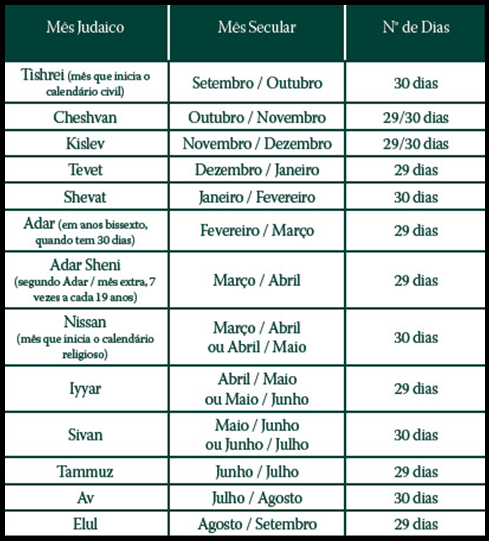 | Mês Judaico | Mês Secular | Nº de Dias |
|---|---|---|
| Tishrei (mês que inicia o calendário civil) | Setembro / Outubro | 30 dias |
| Cheshvan | Outubro / Novembro | 29/30 dias |
| Kislev | Novembro / Dezembro | 29/30 dias |
| Tevet | Dezembro / Janeiro | 29 dias |
| Shevat | Janeiro / Fevereiro | 30 dias |
| Adar (em anos bissexto, quando tem 30 dias) | Fevereiro / Março | 29 dias |
| Adar Sheni (segundo Adar / mês extra, 7 vezes a cada 19 anos) | Março / Abril | 29 dias |
| Nissan (mês que inicia o calendário religioso) | Março / Abril ou Abril / Maio | 30 dias |
| Iyyar | Abril / Maio ou Maio / Junho | 29 dias |
| Sivan | Maio / Junho ou Junho / Julho | 30 dias |
| Tammuz | Junho / Julho | 29 dias |
| Av | Julho / Agosto | 30 dias |
| Elul | Agosto / Setembro | 29 dias |